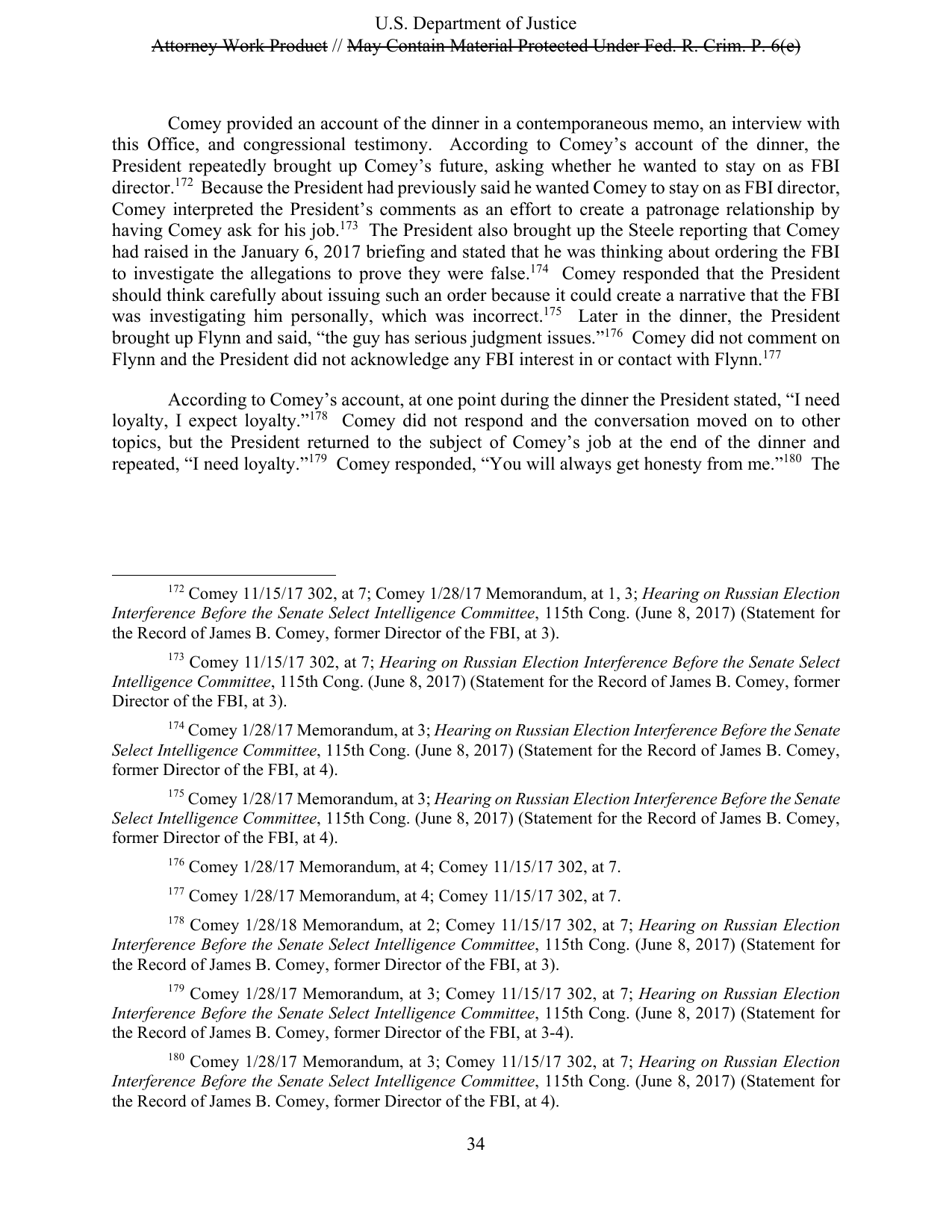 U.S. Department of Justice
Attorney Work Product // May Contain Material Protected Under Fed. R. Crim. P. 6(e)

Comey provided an account of the dinner in a contemporaneous memo, an interview with this Office, and congressional testimony. According to Comey's account of the dinner, the President repeatedly brought up Comey's future, asking whether he wanted to stay on as FBI director.$^{172}$ Because the President had previously said he wanted Comey to stay on as FBI director, Comey interpreted the President's comments as an effort to create a patronage relationship by having Comey ask for his job.$^{173}$ The President also brought up the Steele reporting that Comey had raised in the January 6, 2017 briefing and stated that he was thinking about ordering the FBI to investigate the allegations to prove they were false.$^{174}$ Comey responded that the President should think carefully about issuing such an order because it could create a narrative that the FBI was investigating him personally, which was incorrect.$^{175}$ Later in the dinner, the President brought up Flynn and said, "the guy has serious judgment issues."$^{176}$ Comey did not comment on Flynn and the President did not acknowledge any FBI interest in or contact with Flynn.$^{177}$

According to Comey's account, at one point during the dinner the President stated, "I need loyalty, I expect loyalty."$^{178}$ Comey did not respond and the conversation moved on to other topics, but the President returned to the subject of Comey's job at the end of the dinner and repeated, "I need loyalty."$^{179}$ Comey responded, "You will always get honesty from me."$^{180}$ The

$^{172}$ Comey 11/15/17 302, at 7; Comey 1/28/17 Memorandum, at 1, 3; Hearing on Russian Election Interference Before the Senate Select Intelligence Committee, 115th Cong. (June 8, 2017) (Statement for the Record of James B. Comey, former Director of the FBI, at 3).

$^{173}$ Comey 11/15/17 302, at 7; Hearing on Russian Election Interference Before the Senate Select Intelligence Committee, 115th Cong. (June 8, 2017) (Statement for the Record of James B. Comey, former Director of the FBI, at 3).

$^{174}$ Comey 1/28/17 Memorandum, at 3; Hearing on Russian Election Interference Before the Senate Select Intelligence Committee, 115th Cong. (June 8, 2017) (Statement for the Record of James B. Comey, former Director of the FBI, at 4).

$^{175}$ Comey 1/28/17 Memorandum, at 3; Hearing on Russian Election Interference Before the Senate Select Intelligence Committee, 115th Cong. (June 8, 2017) (Statement for the Record of James B. Comey, former Director of the FBI, at 4).

$^{176}$ Comey 1/28/17 Memorandum, at 4; Comey 11/15/17 302, at 7.

$^{177}$ Comey 1/28/17 Memorandum, at 4; Comey 11/15/17 302, at 7.

$^{178}$ Comey 1/28/18 Memorandum, at 2; Comey 11/15/17 302, at 7; Hearing on Russian Election Interference Before the Senate Select Intelligence Committee, 115th Cong. (June 8, 2017) (Statement for the Record of James B. Comey, former Director of the FBI, at 3).

$^{179}$ Comey 1/28/17 Memorandum, at 3; Comey 11/15/17 302, at 7; Hearing on Russian Election Interference Before the Senate Select Intelligence Committee, 115th Cong. (June 8, 2017) (Statement for the Record of James B. Comey, former Director of the FBI, at 3-4).

$^{180}$ Comey 1/28/17 Memorandum, at 3; Comey 11/15/17 302, at 7; Hearing on Russian Election Interference Before the Senate Select Intelligence Committee, 115th Cong. (June 8, 2017) (Statement for the Record of James B. Comey, former Director of the FBI, at 4).

34